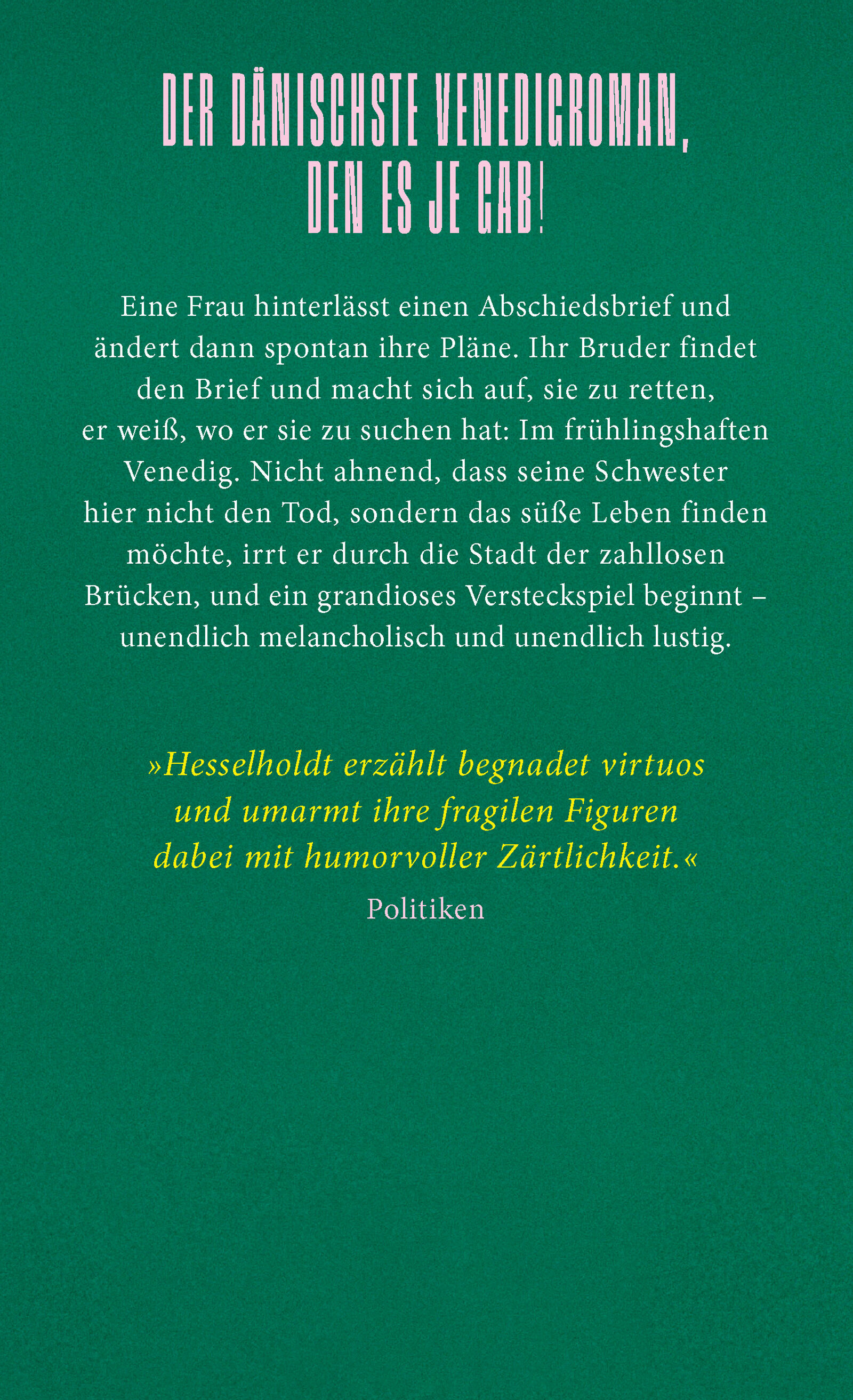 DER DÄNISCHSTE VENEDIGROMAN, DEN ES JE GAB!

Eine Frau hinterlässt einen Abschiedsbrief und ändert dann spontan ihre Pläne. Ihr Bruder findet den Brief und macht sich auf, sie zu retten, er weiß, wo er sie zu suchen hat: Im frühlingshaften Venedig. Nicht ahnend, dass seine Schwester hier nicht den Tod, sondern das süße Leben finden möchte, irrt er durch die Stadt der zahllosen Brücken, und ein grandioses Versteckspiel beginnt – unendlich melancholisch und unendlich lustig.

»Hesselholdt erzählt begnadet virtuos und umarmt ihre fragilen Figuren dabei mit humorvoller Zärtlichkeit.«
Politiken